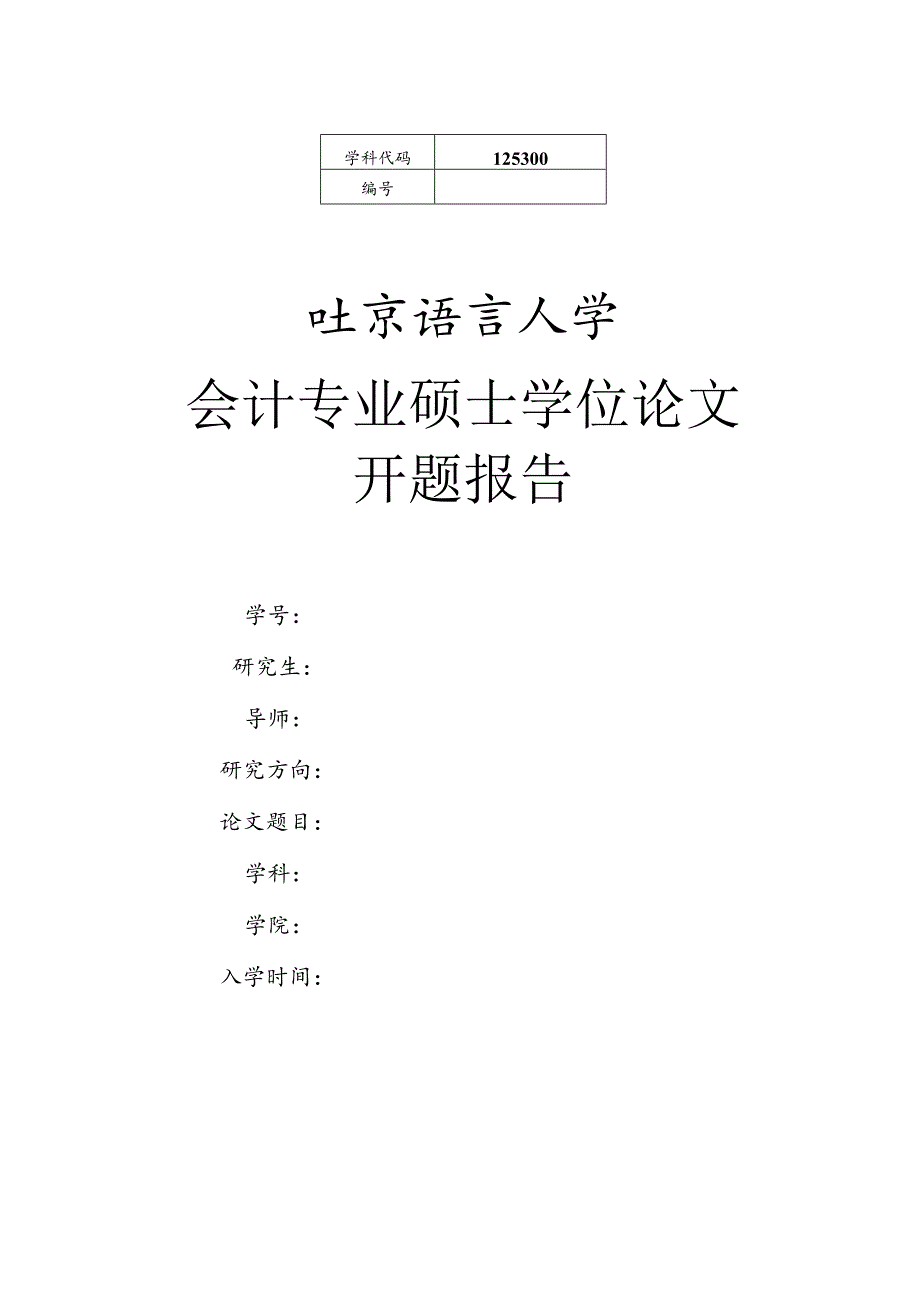 | 学科代码 | 125300 |
|---|---|
| 编号 | |

吐京语言人学

会计专业硕士学位论文

开题报告

学号：

研究生：

导师：

研究方向：

论文题目：

学科：

学院：

入学时间：